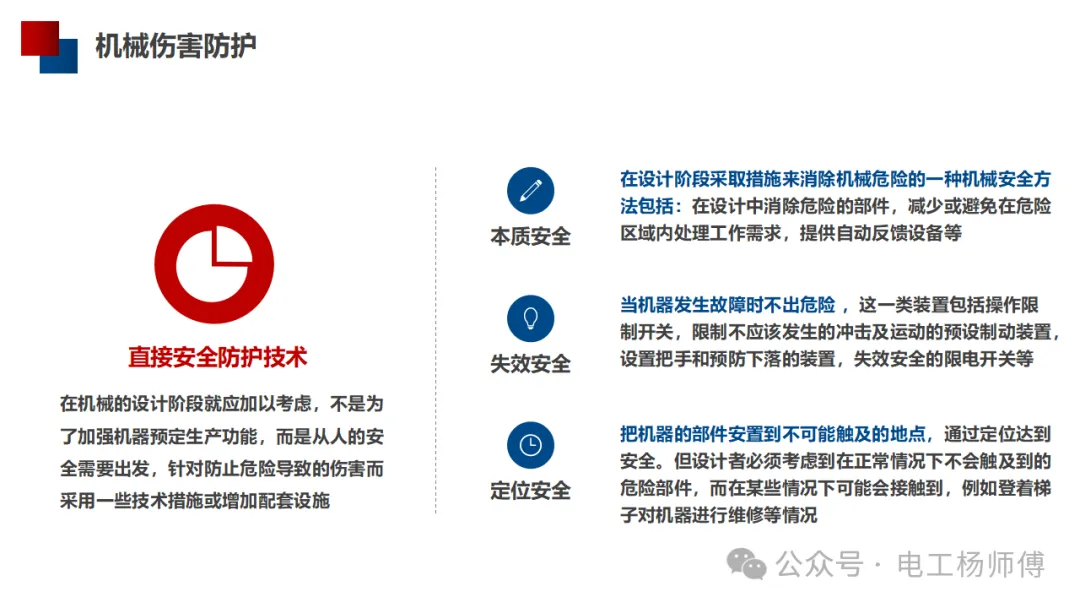 机械伤害防护

直接安全防护技术

在机械的设计阶段就应加以考虑，不是为了加强机器预定生产功能，而是从人的安全需要出发，针对防止危险导致的伤害而采用一些技术措施或增加配套设施

本质安全

在设计阶段采取措施来消除机械危险的一种机械安全方法包括：在设计中消除危险的部件，减少或避免在危险区域内处理工作需求，提供自动反馈设备等

失效安全

当机器发生故障时不出危险，这一类装置包括操作限制开关，限制不应该发生的冲击及运动的预设制动装置，设置把手和预防下落的装置，失效安全的限电开关等

定位安全

把机器的部件安置到不可能触及的地点，通过定位达到安全。但设计者必须考虑到在正常情况下不会触及到的危险部件，而在某些情况下可能会接触到，例如登着梯子对机器进行维修等情况

公众号 · 电工杨师傅